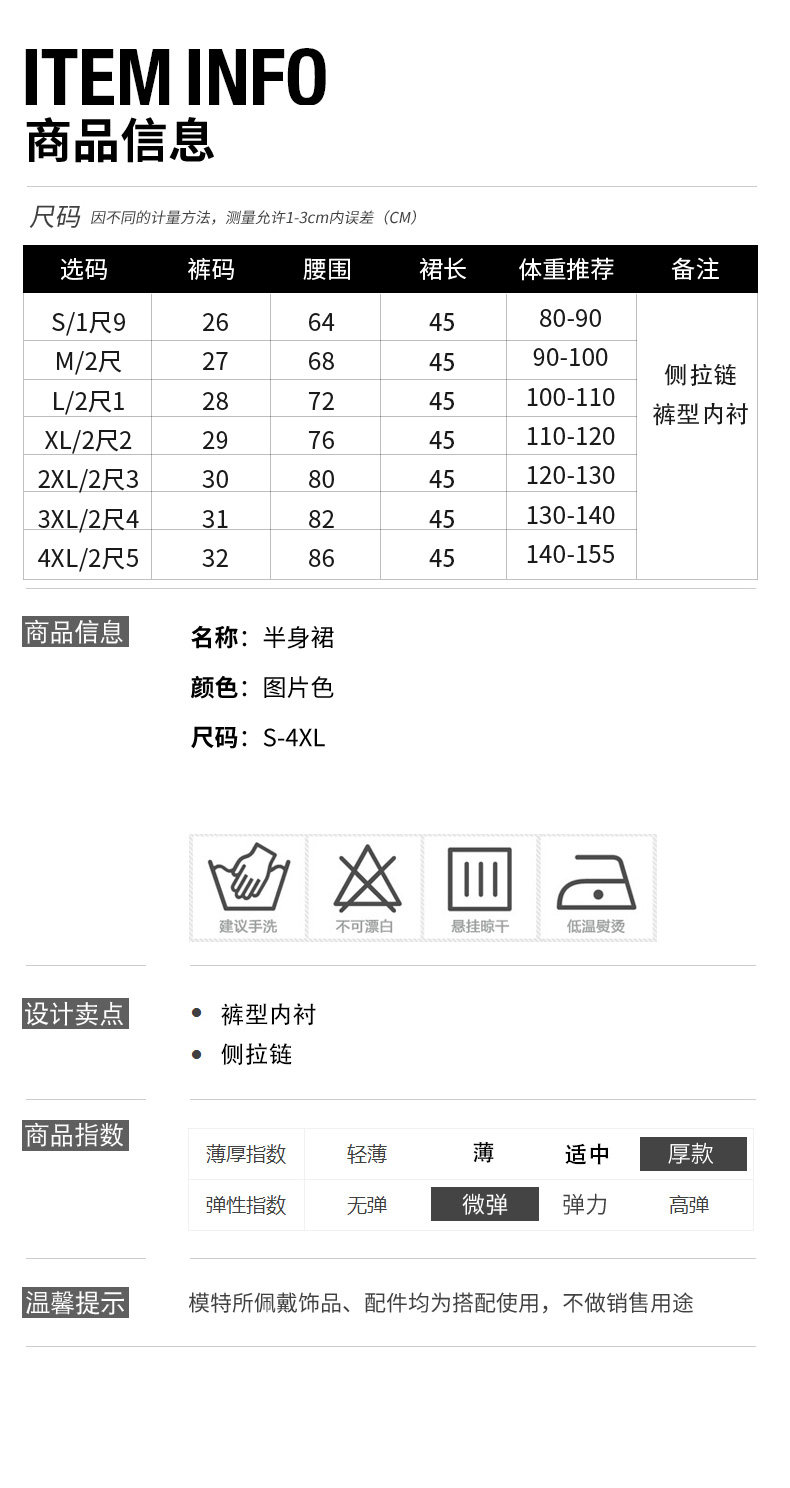 ITEM INFO
商品信息

尺码 因不同的计量方法，测量允许1-3cm内误差（CM）

| 选码 | 裤码 | 腰围 | 裙长 | 体重推荐 | 备注 |
|---|---|---|---|---|---|
| S/1尺9 | 26 | 64 | 45 | 80-90 | 侧拉链 裤型内衬 |
| M/2尺 | 27 | 68 | 45 | 90-100 | |
| L/2尺1 | 28 | 72 | 45 | 100-110 | |
| XL/2尺2 | 29 | 76 | 45 | 110-120 | |
| 2XL/2尺3 | 30 | 80 | 45 | 120-130 | |
| 3XL/2尺4 | 31 | 82 | 45 | 130-140 | |
| 4XL/2尺5 | 32 | 86 | 45 | 140-155 | |

商品信息

名称：半身裙
颜色：图片色
尺码：S-4XL

建议手洗 不可漂白 悬挂晾干 低温熨烫

设计卖点

• 裤型内衬
• 侧拉链

商品指数

| 薄厚指数 | 轻薄 | 薄 | 适中 | 厚款 |
|---|---|---|---|---|
| 弹性指数 | 无弹 | 微弹 | 弹力 | 高弹 |

温馨提示

模特所佩戴饰品、配件均为搭配使用，不做销售用途